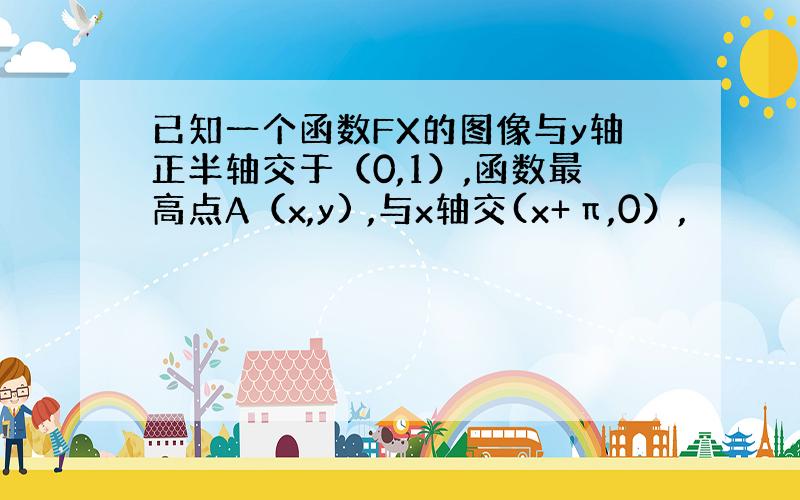 已知一个函数FX的图像与y轴正半轴交于（0,1）,函数最高点A（x,y）,与x轴交(x+π,0）,